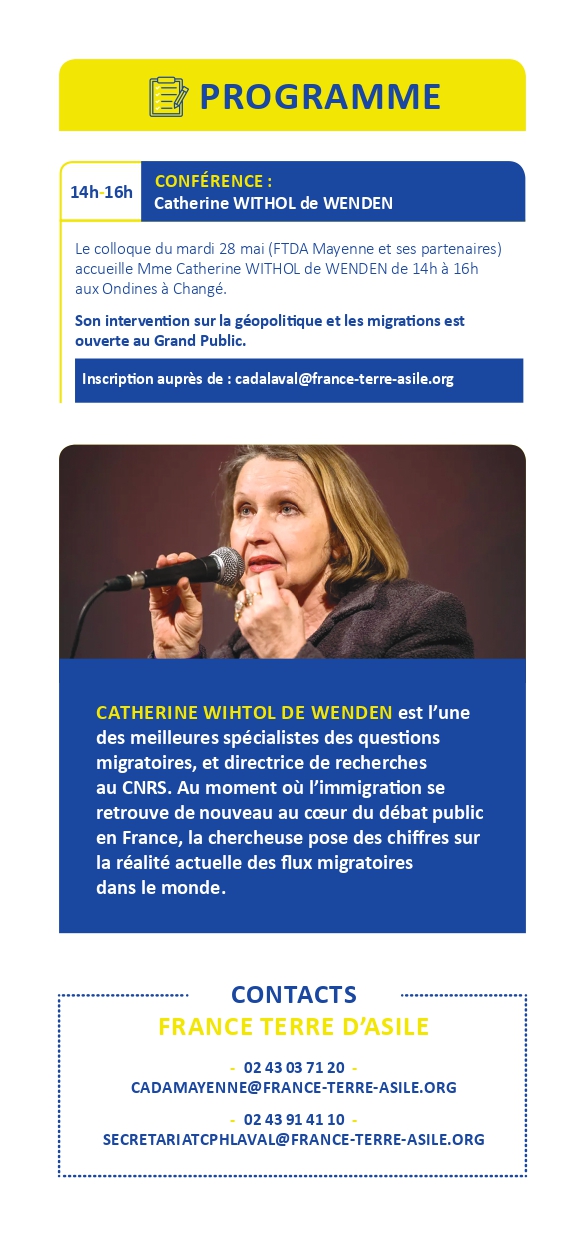 PROGRAMME

14h-16h

CONFÉRENCE :
Catherine WITHOL de WENDEN

Le colloque du mardi 28 mai (FTDA Mayenne et ses partenaires) accueille Mme Catherine WITHOL de WENDEN de 14h à 16h aux Ondines à Changé.

Son intervention sur la géopolitique et les migrations est ouverte au Grand Public.

Inscription auprès de : cadalaval@france-terre-asile.org

CATHERINE WIHTOL DE WENDEN est l'une des meilleures spécialistes des questions migratoires, et directrice de recherches au CNRS. Au moment où l'immigration se retrouve de nouveau au cœur du débat public en France, la chercheuse pose des chiffres sur la réalité actuelle des flux migratoires dans le monde.

CONTACTS
FRANCE TERRE D'ASILE

- 02 43 03 71 20 -
CADAMAYENNE@FRANCE-TERRE-ASILE.ORG

- 02 43 91 41 10 -
SECRETARIATCPHLAVAL@FRANCE-TERRE-ASILE.ORG